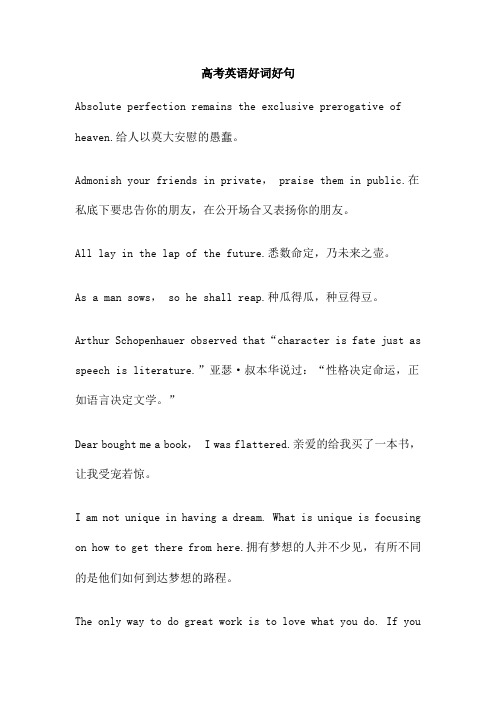 高考英语好词好句

Absolute perfection remains the exclusive prerogative of heaven.给人以莫大安慰的愚蠢。

Admonish your friends in private， praise them in public.在私底下要忠告你的朋友，在公开场合又表扬你的朋友。

All lay in the lap of the future.悉数命定，乃未来之壶。

As a man sows， so he shall reap.种瓜得瓜，种豆得豆。

Arthur Schopenhauer observed that“character is fate just as speech is literature.”亚瑟·叔本华说过：“性格决定命运，正如语言决定文学。”

Dear bought me a book， I was flattered.亲爱的给我买了一本书，让我受宠若惊。

I am not unique in having a dream. What is unique is focusing on how to get there from here.拥有梦想的人并不少见，有所不同的是他们如何到达梦想的路程。

The only way to do great work is to love what you do. If you